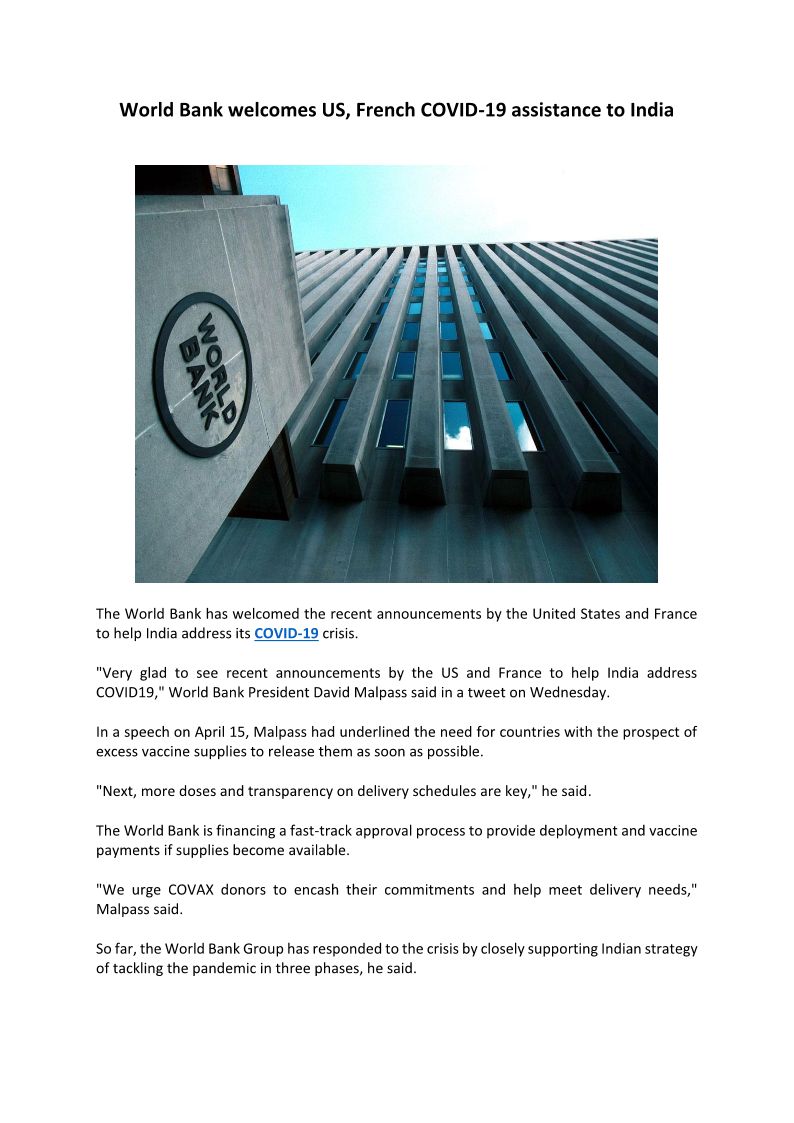 World Bank welcomes US, French COVID-19 assistance to India

WORLD BANK

The World Bank has welcomed the recent announcements by the United States and France to help India address its COVID-19 crisis.

"Very glad to see recent announcements by the US and France to help India address COVID19," World Bank President David Malpass said in a tweet on Wednesday.

In a speech on April 15, Malpass had underlined the need for countries with the prospect of excess vaccine supplies to release them as soon as possible.

"Next, more doses and transparency on delivery schedules are key," he said.

The World Bank is financing a fast-track approval process to provide deployment and vaccine payments if supplies become available.

"We urge COVAX donors to encash their commitments and help meet delivery needs," Malpass said.

So far, the World Bank Group has responded to the crisis by closely supporting Indian strategy of tackling the pandemic in three phases, he said.